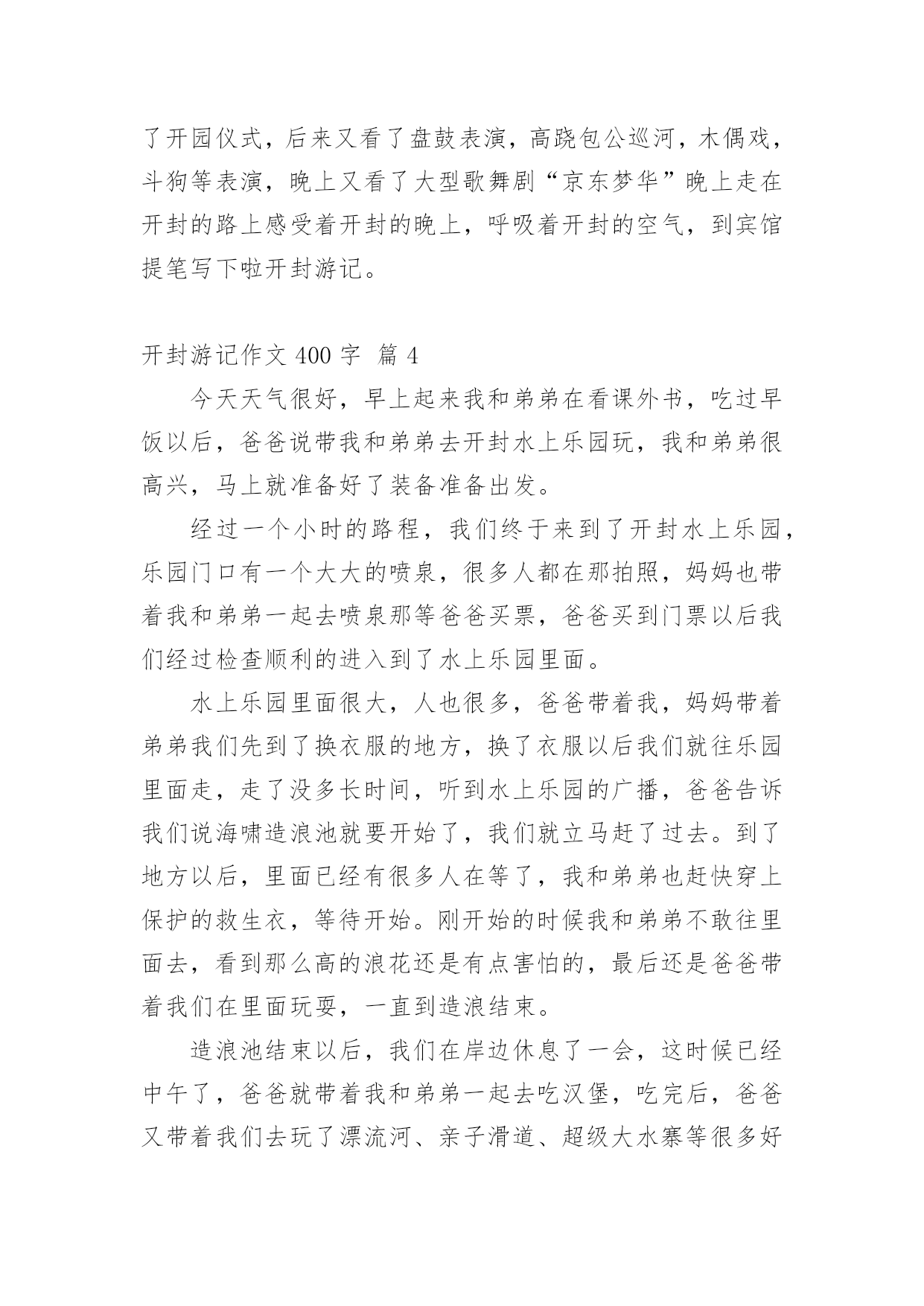 了开园仪式，后来又看了盘鼓表演，高跷包公巡河，木偶戏，斗狗等表演，晚上又看了大型歌舞剧“京东梦华”晚上走在开封的路上感受着开封的晚上，呼吸着开封的空气，到宾馆提笔写下啦开封游记。

开封游记作文 400 字  篇 4

今天天气很好，早上起来我和弟弟在看课外书，吃过早饭以后，爸爸说带我和弟弟去开封水上乐园玩，我和弟弟很高兴，马上就准备好了装备准备出发。

经过一个小时的路程，我们终于来到了开封水上乐园，乐园门口有一个大大的喷泉，很多人都在那拍照，妈妈也带着我和弟弟一起去喷泉那等爸爸买票，爸爸买到门票以后我们经过检查顺利的进入到了水上乐园里面。

水上乐园里面很大，人也很多，爸爸带着我，妈妈带着弟弟我们先到了换衣服的地方，换了衣服以后我们就往乐园里面走，走了没多长时间，听到水上乐园的广播，爸爸告诉我们说海啸造浪池就要开始了，我们就立马赶了过去。到了地方以后，里面已经有很多人在等了，我和弟弟也赶快穿上保护的救生衣，等待开始。刚开始的时候我和弟弟不敢往里面去，看到那么高的浪花还是有点害怕的，最后还是爸爸带着我们在里面玩耍，一直到造浪结束。

造浪池结束以后，我们在岸边休息了一会，这时候已经中午了，爸爸就带着我和弟弟一起去吃汉堡，吃完后，爸爸又带着我们去玩了漂流河、亲子滑道、超级大水寨等很多好